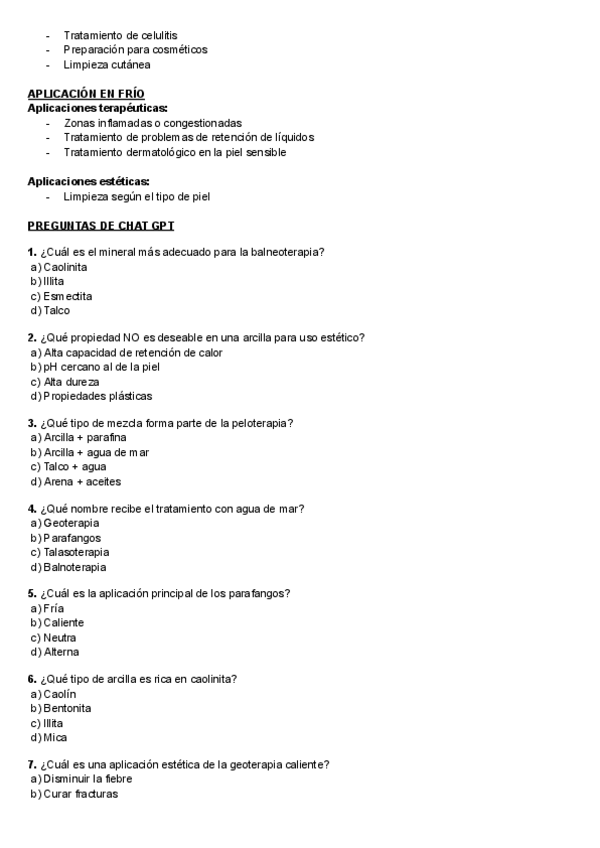 - Tratamiento de celulitis
- Preparación para cosméticos
- Limpieza cutánea

APLICACIÓN EN FRÍO
Aplicaciones terapéuticas:
- Zonas inflamadas o congestionadas
- Tratamiento de problemas de retención de líquidos
- Tratamiento dermatológico en la piel sensible

Aplicaciones estéticas:
- Limpieza según el tipo de piel

PREGUNTAS DE CHAT GPT

1. ¿Cuál es el mineral más adecuado para la balneoterapia?
a) Caolinita
b) Illita
c) Esmectita
d) Talco

2. ¿Qué propiedad NO es deseable en una arcilla para uso estético?
a) Alta capacidad de retención de calor
b) pH cercano al de la piel
c) Alta dureza
d) Propiedades plásticas

3. ¿Qué tipo de mezcla forma parte de la peloterapia?
a) Arcilla + parafina
b) Arcilla + agua de mar
c) Talco + agua
d) Arena + aceites

4. ¿Qué nombre recibe el tratamiento con agua de mar?
a) Geoterapia
b) Parafangos
c) Talasoterapia
d) Balnoterapia

5. ¿Cuál es la aplicación principal de los parafangos?
a) Fría
b) Caliente
c) Neutra
d) Alterna

6. ¿Qué tipo de arcilla es rica en caolinita?
a) Caolín
b) Bentonita
c) Illita
d) Mica

7. ¿Cuál es una aplicación estética de la geoterapia caliente?
a) Disminuir la fiebre
b) Curar fracturas